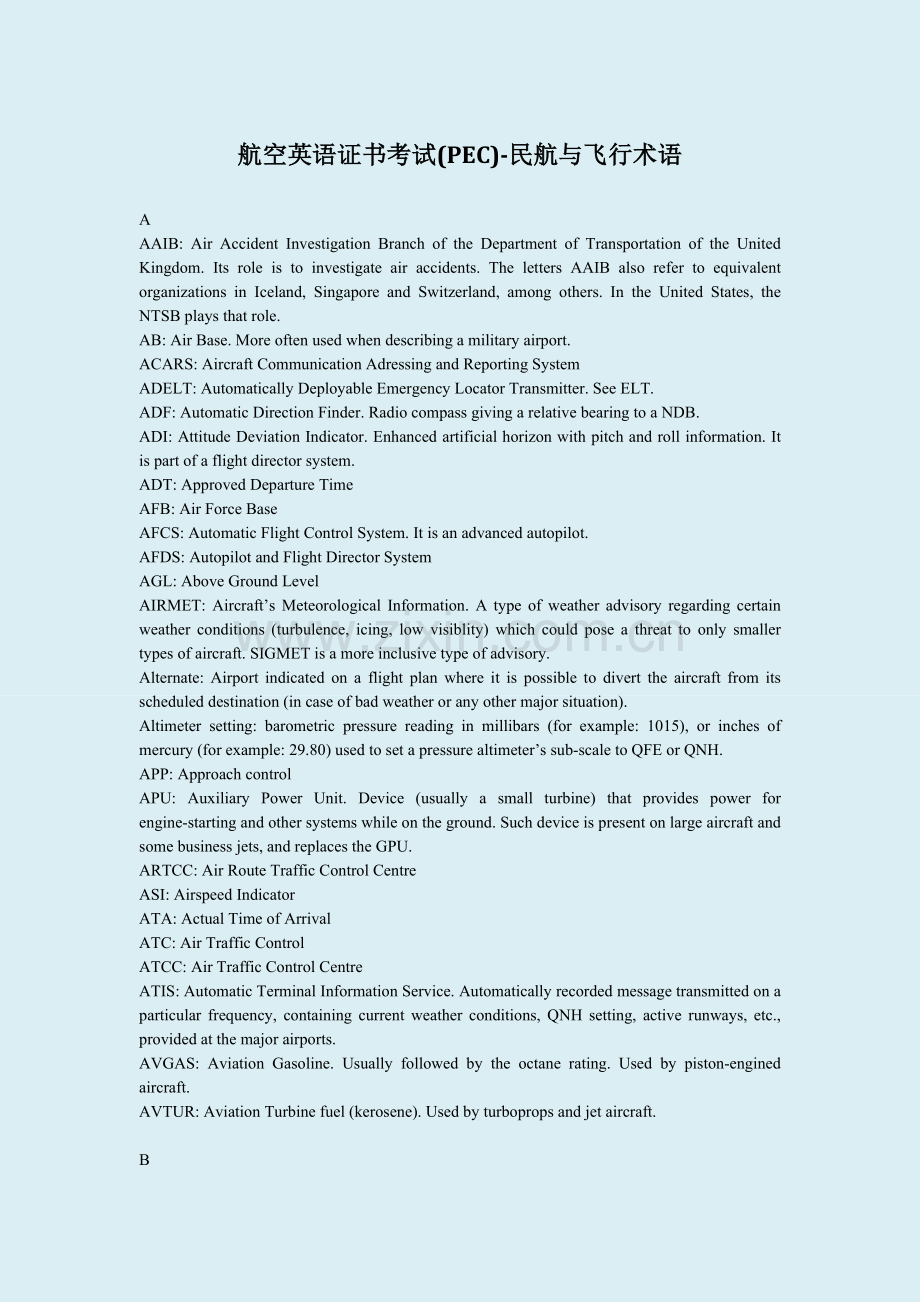 航空英语证书考试(PEC)-民航与飞行术语

A

AAIB: Air Accident Investigation Branch of the Department of Transportation of the United Kingdom. Its role is to investigate air accidents. The letters AAIB also refer to equivalent organizations in Iceland, Singapore and Switzerland, among others. In the United States, the NTSB plays that role.

AB: Air Base. More often used when describing a military airport.

ACARS: Aircraft Communication Adressing and Reporting System

ADELT: Automatically Deployable Emergency Locator Transmitter. See ELT.

ADF: Automatic Direction Finder. Radio compass giving a relative bearing to a NDB.

ADI: Attitude Deviation Indicator. Enhanced artificial horizon with pitch and roll information. It is part of a flight director system.

ADT: Approved Departure Time

AFB: Air Force Base

AFCS: Automatic Flight Control System. It is an advanced autopilot.

AFDS: Autopilot and Flight Director System

AGL: Above Ground Level

AIRMET: Aircraft's Meteorological Information. A type of weather advisory regarding certain weather conditions (turbulence, icing, low visiblity) which could pose a threat to only smaller types of aircraft. SIGMET is a more inclusive type of advisory.

Alternate: Airport indicated on a flight plan where it is possible to divert the aircraft from its scheduled destination (in case of bad weather or any other major situation).

Altimeter setting: barometric pressure reading in millibars (for example: 1015), or inches of mercury (for example: 29.80) used to set a pressure altimeter's sub-scale to QFE or QNH.

APP: Approach control

APU: Auxiliary Power Unit. Device (usually a small turbine) that provides power for engine-starting and other systems while on the ground. Such device is present on large aircraft and some business jets, and replaces the GPU.

ARTCC: Air Route Traffic Control Centre

ASI: Airspeed Indicator

ATA: Actual Time of Arrival

ATC: Air Traffic Control

ATCC: Air Traffic Control Centre

ATIS: Automatic Terminal Information Service. Automatically recorded message transmitted on a particular frequency, containing current weather conditions, QNH setting, active runways, etc., provided at the major airports.

AVGAS: Aviation Gasoline. Usually followed by the octane rating. Used by piston-engined aircraft.

AVTUR: Aviation Turbine fuel (kerosene). Used by turboprops and jet aircraft.

B

www.zixin.com.cn